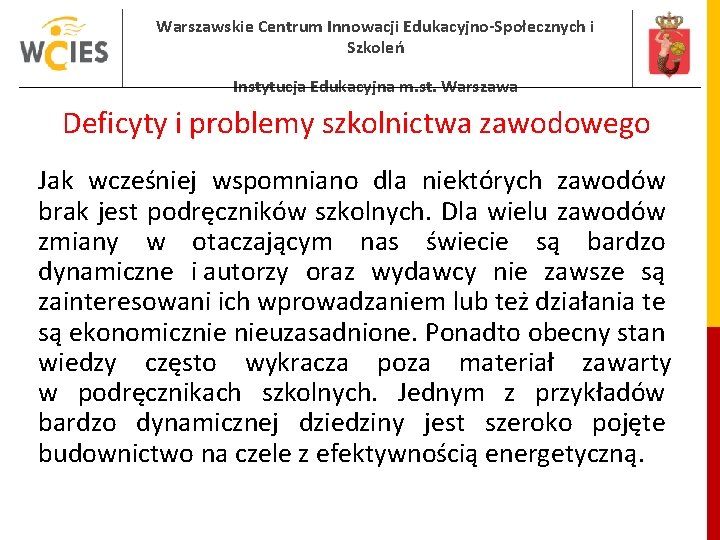 WCIES

Warszawskie Centrum Innowacji Edukacyjno-Społecznych i Szkoleń

Instytucja Edukacyjna m.st. Warszawa

Deficyty i problemy szkolnictwa zawodowego

Jak wcześniej wspomniano dla niektórych zawodów brak jest podręczników szkolnych. Dla wielu zawodów zmiany w otaczającym nas świecie są bardzo dynamiczne i autorzy oraz wydawcy nie zawsze są zainteresowani ich wprowadzaniem lub też działania te są ekonomicznie nieuzasadnione. Ponadto obecny stan wiedzy często wykracza poza materiał zawarty w podręcznikach szkolnych. Jednym z przykładów bardzo dynamicznej dziedziny jest szeroko pojęte budownictwo na czele z efektywnością energetyczną.